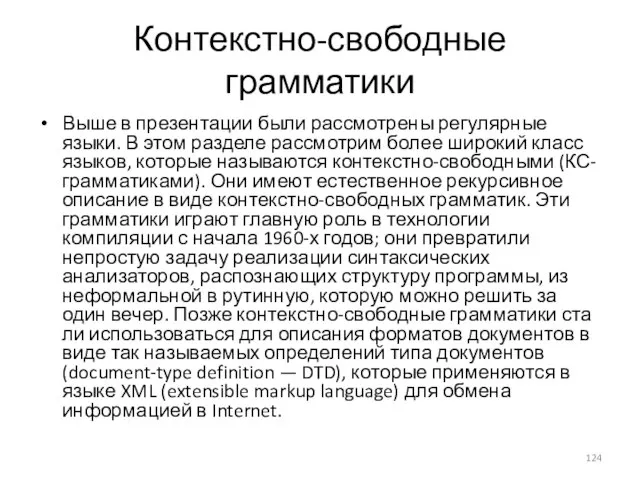 Контекстно-свободные грамматики

• Выше в презентации были рассмотрены регулярные языки. В этом разделе рассмотрим более широкий класс языков, которые называются контекстно-свободными (КС-грамматиками). Они имеют естественное рекурсивное описание в виде контекстно-свободных грамматик. Эти грамматики играют главную роль в технологии компиляции с начала 1960-х годов; они превратили непростую задачу реализации синтаксических анализаторов, распознающих структуру программы, из неформальной в рутинную, которую можно решить за один вечер. Позже контекстно-свободные грамматики ста ли использоваться для описания форматов документов в виде так называемых определений типа документов (document-type definition — DTD), которые применяются в языке XML (extensible markup language) для обмена информацией в Internet.

124